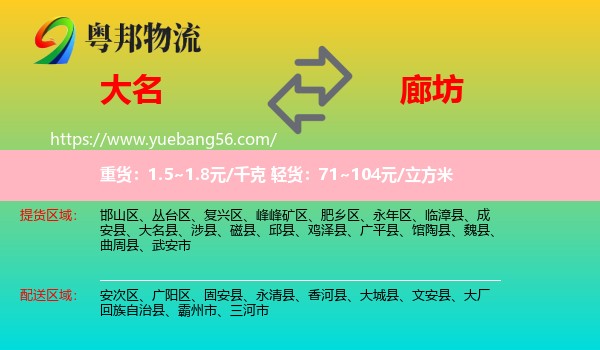 粤邦物流

大名

廊坊

https://www.yuebang56.com/

重货：1.5~1.8元/千克 轻货：71~104元/立方米

提货区域：

邯山区、丛台区、复兴区、峰峰矿区、肥乡区、永年区、临漳县、成安县、大名县、涉县、磁县、邱县、鸡泽县、广平县、馆陶县、魏县、曲周县、武安市

配送区域：

安次区、广阳区、固安县、永清县、香河县、大城县、文安县、大厂回族自治县、霸州市、三河市